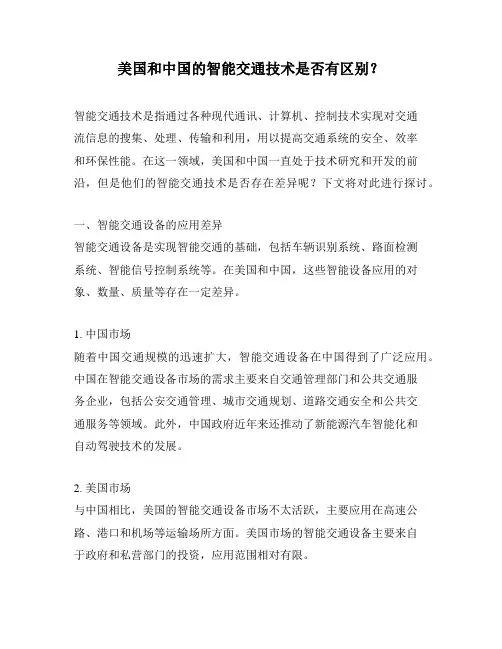 美国和中国的智能交通技术是否有区别？

智能交通技术是指通过各种现代通讯、计算机、控制技术实现对交通流信息的搜集、处理、传输和利用，用以提高交通系统的安全、效率和环保性能。在这一领域，美国和中国一直处于技术研究和开发的前沿，但是他们的智能交通技术是否存在差异呢？下文将对此进行探讨。

一、智能交通设备的应用差异
智能交通设备是实现智能交通的基础，包括车辆识别系统、路面检测系统、智能信号控制系统等。在美国和中国，这些智能设备应用的对象、数量、质量等存在一定差异。

1. 中国市场
随着中国交通规模的迅速扩大，智能交通设备在中国得到了广泛应用。中国在智能交通设备市场的需求主要来自交通管理部门和公共交通服务企业，包括公安交通管理、城市交通规划、道路交通安全和公共交通服务等领域。此外，中国政府近年来还推动了新能源汽车智能化和自动驾驶技术的发展。

2. 美国市场
与中国相比，美国的智能交通设备市场不太活跃，主要应用在高速公路、港口和机场等运输场所方面。美国市场的智能交通设备主要来自于政府和私营部门的投资，应用范围相对有限。